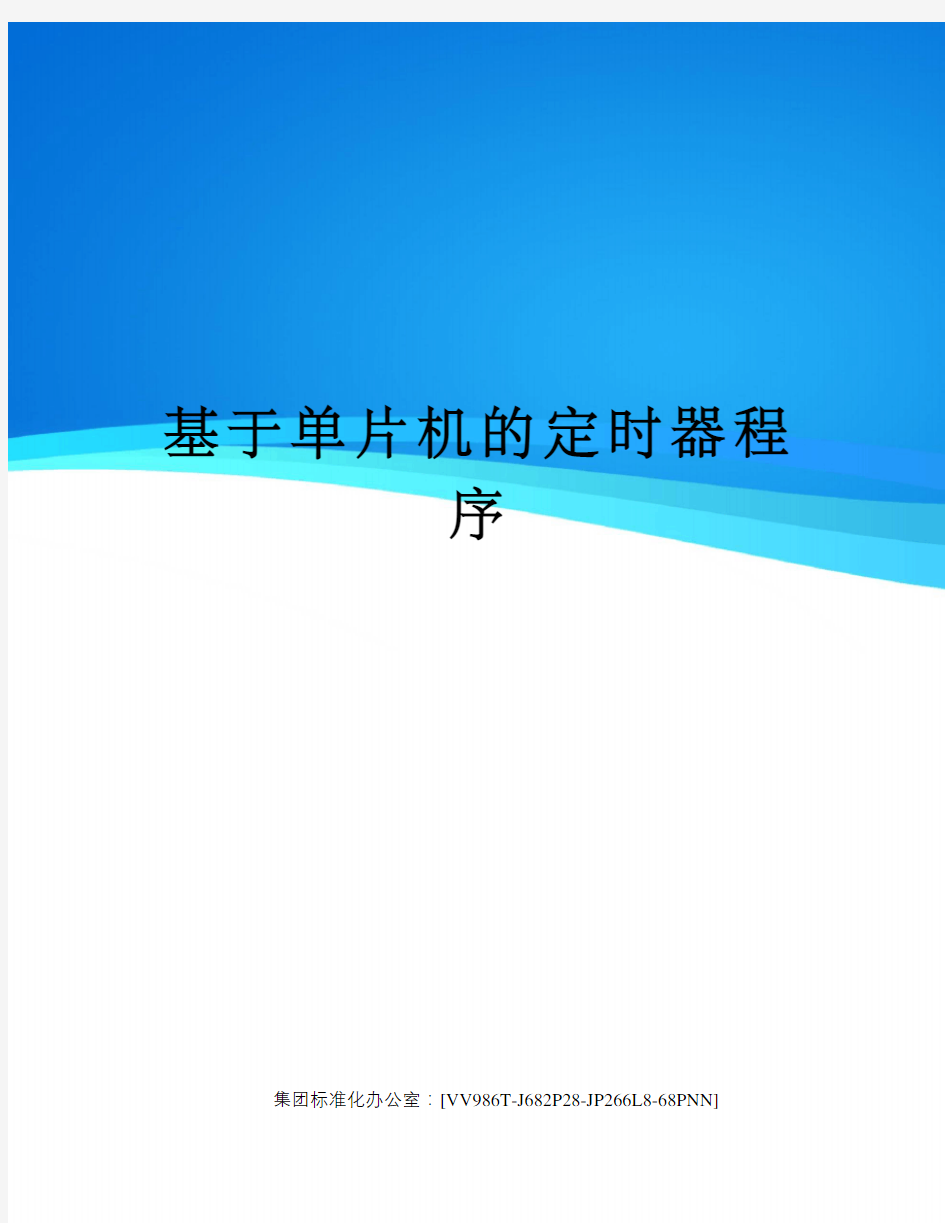 基于单片机的定时器程序

集团标准化办公室：[VV986T-J682P28-JP266L8-68PNN]